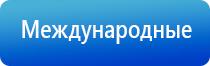 Международные